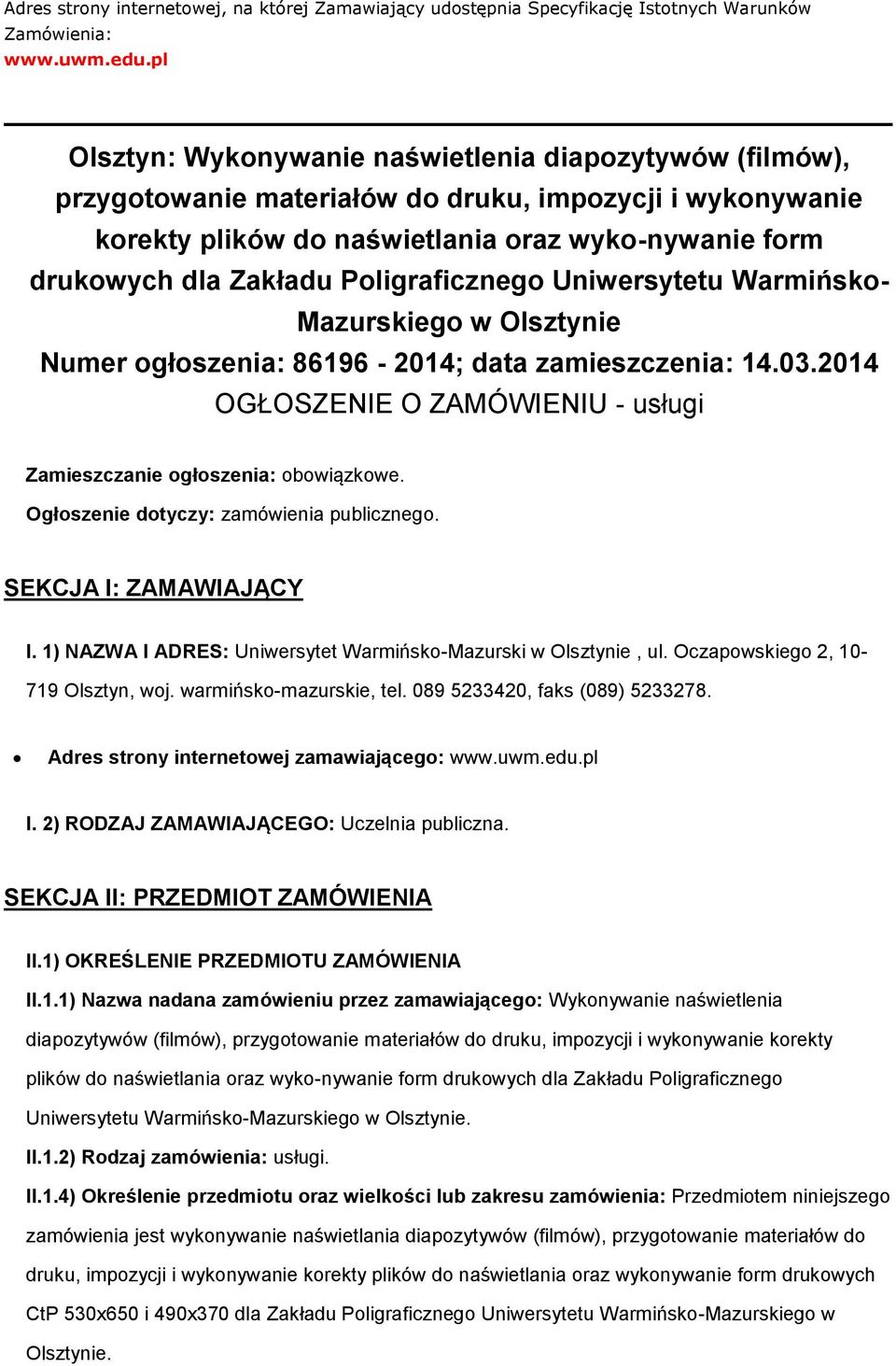 Adres strony internetowej, na której Zamawiający udostępnia Specyfikację Istotnych Warunków Zamówienia:
www.uwm.edu.pl

Olsztyn: Wykonywanie naświetlenia diapozytywów (filmów), przygotowanie materiałów do druku, impozycji i wykonywanie korekty plików do naświetlania oraz wyko-nywanie form drukowych dla Zakładu Poligraficznego Uniwersytetu Warmińsko-Mazurskiego w Olsztynie
Numer ogłoszenia: 86196 - 2014; data zamieszczenia: 14.03.2014
OGŁOSZENIE O ZAMÓWIENIU - usługi

Zamieszczanie ogłoszenia: obowiązkowe.
Ogłoszenie dotyczy: zamówienia publicznego.

SEKCJA I: ZAMAWIAJĄCY

I. 1) NAZWA I ADRES: Uniwersytet Warmińsko-Mazurski w Olsztynie , ul. Oczapowskiego 2, 10-719 Olsztyn, woj. warmińsko-mazurskie, tel. 089 5233420, faks (089) 5233278.

• Adres strony internetowej zamawiającego: www.uwm.edu.pl

I. 2) RODZAJ ZAMAWIAJĄCEGO: Uczelnia publiczna.

SEKCJA II: PRZEDMIOT ZAMÓWIENIA

II.1) OKREŚLENIE PRZEDMIOTU ZAMÓWIENIA

II.1.1) Nazwa nadana zamówieniu przez zamawiającego: Wykonywanie naświetlenia diapozytywów (filmów), przygotowanie materiałów do druku, impozycji i wykonywanie korekty plików do naświetlania oraz wyko-nywanie form drukowych dla Zakładu Poligraficznego Uniwersytetu Warmińsko-Mazurskiego w Olsztynie.

II.1.2) Rodzaj zamówienia: usługi.

II.1.4) Określenie przedmiotu oraz wielkości lub zakresu zamówienia: Przedmiotem niniejszego zamówienia jest wykonywanie naświetlania diapozytywów (filmów), przygotowanie materiałów do druku, impozycji i wykonywanie korekty plików do naświetlania oraz wykonywanie form drukowych CtP 530x650 i 490x370 dla Zakładu Poligraficznego Uniwersytetu Warmińsko-Mazurskiego w Olsztynie.